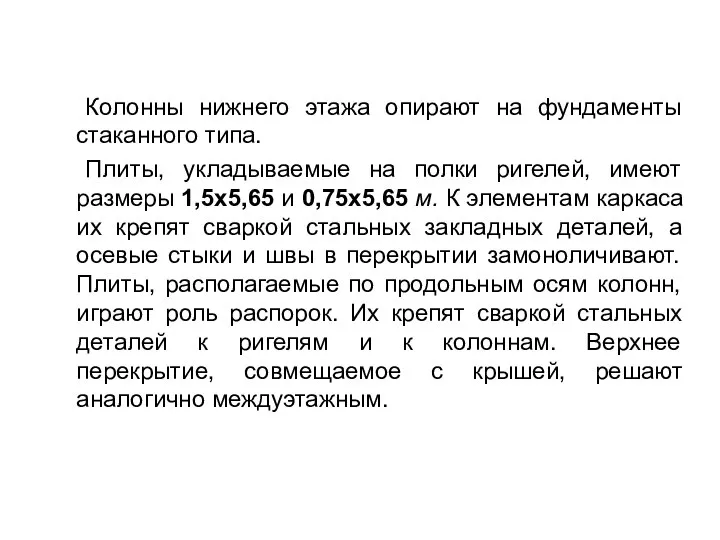 Колонны нижнего этажа опирают на фундаменты стаканного типа.

Плиты, укладываемые на полки ригелей, имеют размеры 1,5х5,65 и 0,75х5,65 м. К элементам каркаса их крепят сваркой стальных закладных деталей, а осевые стыки и швы в перекрытии замоноличивают. Плиты, располагаемые по продольным осям колонн, играют роль распорок. Их крепят сваркой стальных деталей к ригелям и к колоннам. Верхнее перекрытие, совмещаемое с крышей, решают аналогично междуэтажным.